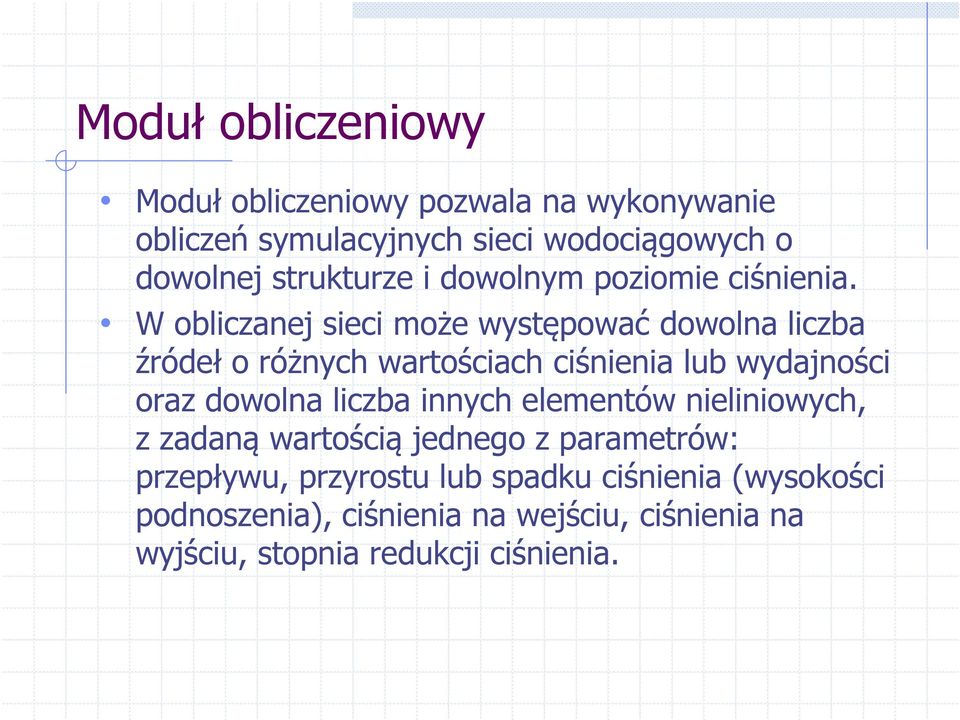 Moduł obliczeniowy

• Moduł obliczeniowy pozwala na wykonywanie obliczeń symulacyjnych sieci wodociągowych o dowolnej strukturze i dowolnym poziomie ciśnienia.

• W obliczanej sieci może występować dowolna liczba źródeł o różnych wartościach ciśnienia lub wydajności oraz dowolna liczba innych elementów nieliniowych, z zadaną wartością jednego z parametrów: przepływu, przyrostu lub spadku ciśnienia (wysokości podnoszenia), ciśnienia na wejściu, ciśnienia na wyjściu, stopnia redukcji ciśnienia.